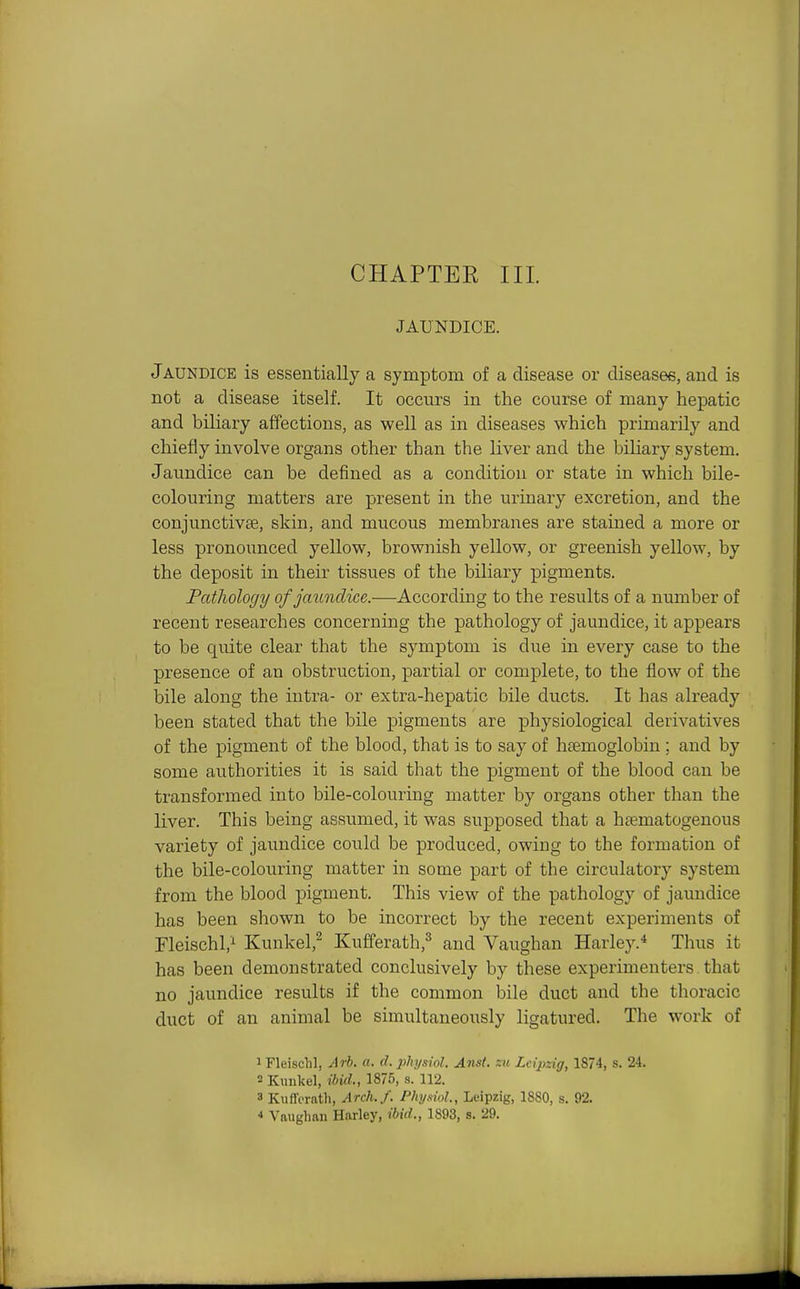 CHAPTER III.

JAUNDICE.

Jaundice is essentially a symptom of a disease or diseases, and is not a disease itself. It occurs in the course of many hepatic and biliary affections, as well as in diseases which primarily and chiefly involve organs other than the liver and the biliary system. Jaundice can be defined as a condition or state in which bile-colouring matters are present in the urinary excretion, and the conjunctivæ, skin, and mucous membranes are stained a more or less pronounced yellow, brownish yellow, or greenish yellow, by the deposit in their tissues of the biliary pigments.

Pathology of jaundice.—According to the results of a number of recent researches concerning the pathology of jaundice, it appears to be quite clear that the symptom is due in every case to the presence of an obstruction, partial or complete, to the flow of the bile along the intra- or extra-hepatic bile ducts. It has already been stated that the bile pigments are physiological derivatives of the pigment of the blood, that is to say of hæmoglobin; and by some authorities it is said that the pigment of the blood can be transformed into bile-colouring matter by organs other than the liver. This being assumed, it was supposed that a hæmatogenous variety of jaundice could be produced, owing to the formation of the bile-colouring matter in some part of the circulatory system from the blood pigment. This view of the pathology of jaundice has been shown to be incorrect by the recent experiments of Fleischl,$^1$ Kunkel,$^2$ Kufferath,$^3$ and Vaughan Harley.$^4$ Thus it has been demonstrated conclusively by these experimenters that no jaundice results if the common bile duct and the thoracic duct of an animal be simultaneously ligatured. The work of

$^1$ Fleischl, Arb. a. d. physiol. Anst. zu Leipzig, 1874, s. 24.
$^2$ Kunkel, ibid., 1875, s. 112.
$^3$ Kufferath, Arch. f. Physiol., Leipzig, 1880, s. 92.
$^4$ Vaughan Harley, ibid., 1893, s. 29.